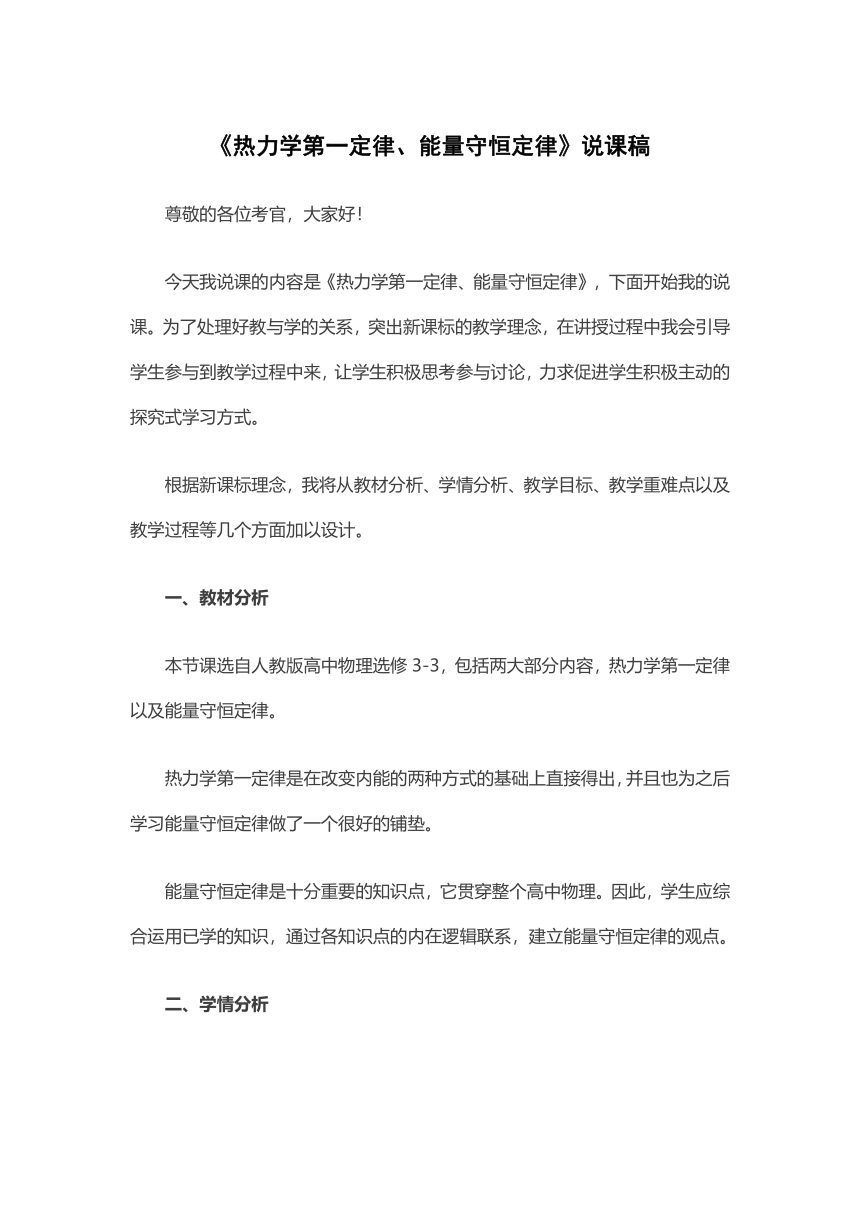 《热力学第一定律、能量守恒定律》说课稿

尊敬的各位考官，大家好！

今天我说课的内容是《热力学第一定律、能量守恒定律》，下面开始我的说课。为了处理好教与学的关系，突出新课标的教学理念，在讲授过程中我会引导学生参与到教学过程中来，让学生积极思考参与讨论，力求促进学生积极主动的探究式学习方式。

根据新课标理念，我将从教材分析、学情分析、教学目标、教学重难点以及教学过程等几个方面加以设计。

一、教材分析

本节课选自人教版高中物理选修 3-3，包括两大部分内容，热力学第一定律以及能量守恒定律。

热力学第一定律是在改变内能的两种方式的基础上直接得出，并且也为之后学习能量守恒定律做了一个很好的铺垫。

能量守恒定律是十分重要的知识点，它贯穿整个高中物理。因此，学生应综合运用已学的知识，通过各知识点的内在逻辑联系，建立能量守恒定律的观点。

二、学情分析